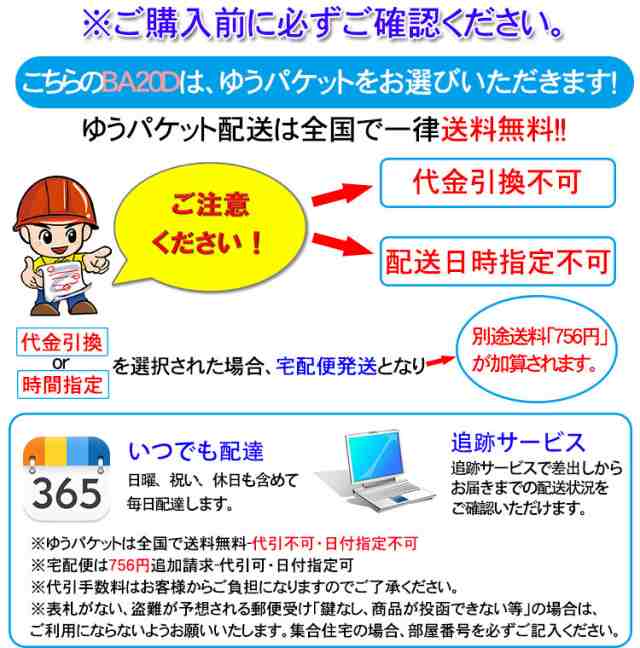 ※ご購入前に必ずご確認ください。

こちらのBA20Dは、ゆうパケットをお選びいただきます!

ゆうパケット配送は全国で一律送料無料!!

ご注意ください!

代金引換不可

配送日時指定不可

代金引換
or
時間指定
を選択された場合、宅配便発送となり

別途送料「756円」が加算されます。

365

いつでも配達

日曜、祝い、休日も含めて毎日配達します。

追跡サービス

追跡サービスで差出しからお届きまでの配送状況をご確認いただけます。

※ゆうパケットは全国で送料無料-代引不可・日付指定不可
※宅配便は756円追加請求-代引可・日付指定可
※代引手数料はお客様からご負担になりますのでご了承ください。
※表札がない、盗難が予想される郵便受け「鍵なし、商品が投函できない等」の場合は、ご利用にならないようお願いいたします。集合住宅の場合、部屋番号を必ずご記入ください。